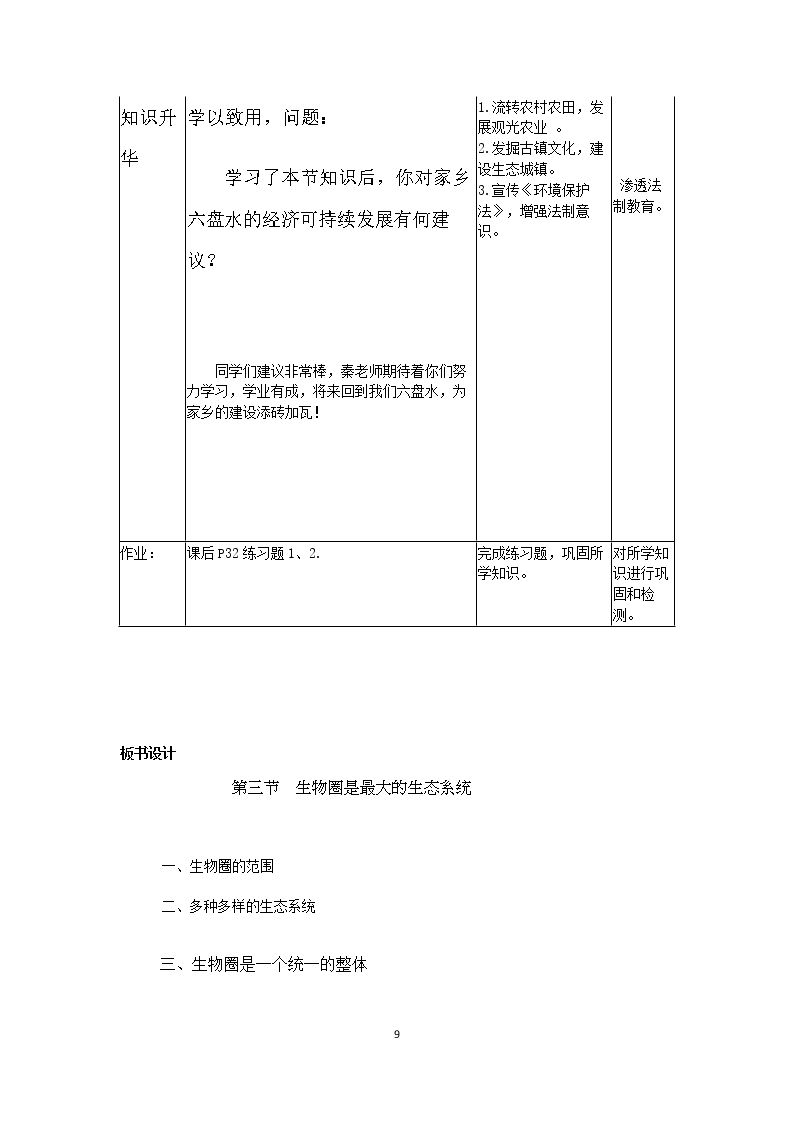 | 知识升华 | 学以致用，问题：<br>学习了本节知识后，你对家乡六盘水的经济可持续发展有何建议？<br>同学们建议非常棒，秦老师期待着你们努力学习，学业有成，将来回到我们六盘水，为家乡的建设添砖加瓦！ | 1.流转农村农田，发展观光农业 。<br>2.发掘古镇文化，建设生态城镇。<br>3.宣传《环境保护法》，增强法制意识。 | 渗透法制教育。 |
|---|---|---|---|
| 作业： | 课后P32练习题1、2. | 完成练习题，巩固所学知识。 | 对所学知识进行巩固和检测。 |

板书设计

第三节 生物圈是最大的生态系统

一、生物圈的范围

二、多种多样的生态系统

三、生物圈是一个统一的整体

9